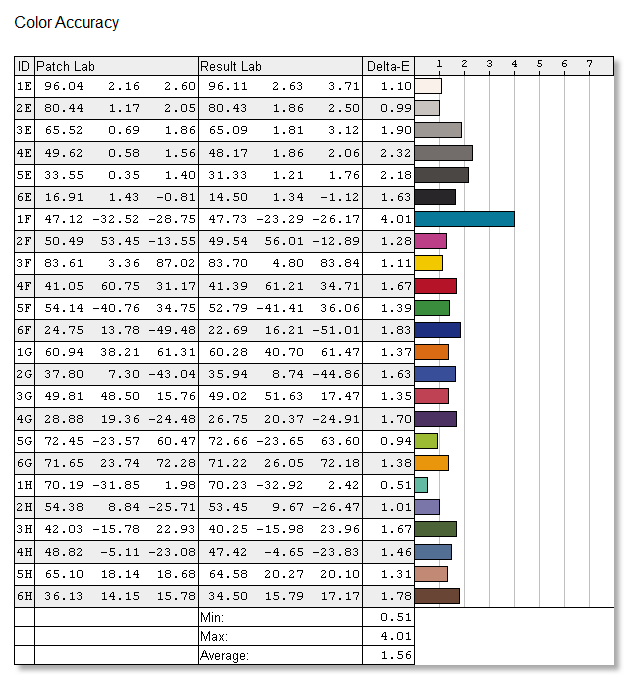 Color Accuracy

| ID | Patch Lab | | | Result Lab | | | Delta-E | 1 2 3 4 5 6 7 |
|---|---|---|---|---|---|---|---|---|
| 1E | 96.04 | 2.16 | 2.60 | 96.11 | 2.63 | 3.71 | 1.10 | |
| 2E | 80.44 | 1.17 | 2.05 | 80.43 | 1.86 | 2.50 | 0.99 | |
| 3E | 65.52 | 0.69 | 1.86 | 65.09 | 1.81 | 3.12 | 1.90 | |
| 4E | 49.62 | 0.58 | 1.56 | 48.17 | 1.86 | 2.06 | 2.32 | |
| 5E | 33.55 | 0.35 | 1.40 | 31.33 | 1.21 | 1.76 | 2.18 | |
| 6E | 16.91 | 1.43 | -0.81 | 14.50 | 1.34 | -1.12 | 1.63 | |
| 1F | 47.12 | -32.52 | -28.75 | 47.73 | -23.29 | -26.17 | 4.01 | |
| 2F | 50.49 | 53.45 | -13.55 | 49.54 | 56.01 | -12.89 | 1.28 | |
| 3F | 83.61 | 3.36 | 87.02 | 83.70 | 4.80 | 83.84 | 1.11 | |
| 4F | 41.05 | 60.75 | 31.17 | 41.39 | 61.21 | 34.71 | 1.67 | |
| 5F | 54.14 | -40.76 | 34.75 | 52.79 | -41.41 | 36.06 | 1.39 | |
| 6F | 24.75 | 13.78 | -49.48 | 22.69 | 16.21 | -51.01 | 1.83 | |
| 1G | 60.94 | 38.21 | 61.31 | 60.28 | 40.70 | 61.47 | 1.37 | |
| 2G | 37.80 | 7.30 | -43.04 | 35.94 | 8.74 | -44.86 | 1.63 | |
| 3G | 49.81 | 48.50 | 15.76 | 49.02 | 51.63 | 17.47 | 1.35 | |
| 4G | 28.88 | 19.36 | -24.48 | 26.75 | 20.37 | -24.91 | 1.70 | |
| 5G | 72.45 | -23.57 | 60.47 | 72.66 | -23.65 | 63.60 | 0.94 | |
| 6G | 71.65 | 23.74 | 72.28 | 71.22 | 26.05 | 72.18 | 1.38 | |
| 1H | 70.19 | -31.85 | 1.98 | 70.23 | -32.92 | 2.42 | 0.51 | |
| 2H | 54.38 | 8.84 | -25.71 | 53.45 | 9.67 | -26.47 | 1.01 | |
| 3H | 42.03 | -15.78 | 22.93 | 40.25 | -15.98 | 23.96 | 1.67 | |
| 4H | 48.82 | -5.11 | -23.08 | 47.42 | -4.65 | -23.83 | 1.46 | |
| 5H | 65.10 | 18.14 | 18.68 | 64.58 | 20.27 | 20.10 | 1.31 | |
| 6H | 36.13 | 14.15 | 15.78 | 34.50 | 15.79 | 17.17 | 1.78 | |
| | | | | Min: | | | 0.51 | |
| | | | | Max: | | | 4.01 | |
| | | | | Average: | | | 1.56 | |